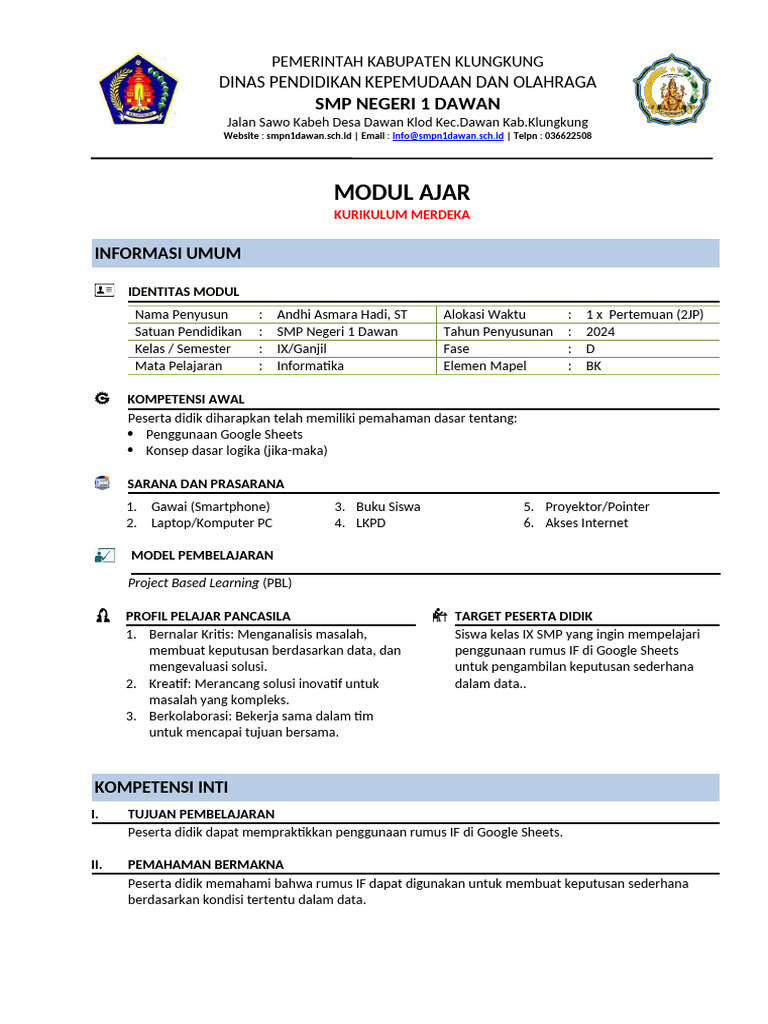 PEMERINTAH KABUPATEN KLUNGKUNG
DINAS PENDIDIKAN KEPEMUDAAN DAN OLAHRAGA
SMP NEGERI 1 DAWAN
Jalan Sawo Kabeh Desa Dawan Klod Kec.Dawan Kab.Klungkung
Website : smpn1dawan.sch.id | Email : info@smpn1dawan.sch.id | Telpn : 036622508

MODUL AJAR
KURIKULUM MERDEKA

INFORMASI UMUM

IDENTITAS MODUL

| Nama Penyusun | : | Andhi Asmara Hadi, ST | Alokasi Waktu | : | 1 x Pertemuan (2JP) |
|---|---|---|---|---|---|
| Satuan Pendidikan | : | SMP Negeri 1 Dawan | Tahun Penyusunan | : | 2024 |
| Kelas / Semester | : | IX/Ganjil | Fase | : | D |
| Mata Pelajaran | : | Informatika | Elemen Mapel | : | BK |

KOMPETENSI AWAL
Peserta didik diharapkan telah memiliki pemahaman dasar tentang:
• Penggunaan Google Sheets
• Konsep dasar logika (jika-maka)

SARANA DAN PRASARANA
1. Gawai (Smartphone)
2. Laptop/Komputer PC
3. Buku Siswa
4. LKPD
5. Proyektor/Pointer
6. Akses Internet

MODEL PEMBELAJARAN
Project Based Learning (PBL)

PROFIL PELAJAR PANCASILA
1. Bernalar Kritis: Menganalisis masalah, membuat keputusan berdasarkan data, dan mengevaluasi solusi.
2. Kreatif: Merancang solusi inovatif untuk masalah yang kompleks.
3. Berkolaborasi: Bekerja sama dalam tim untuk mencapai tujuan bersama.

TARGET PESERTA DIDIK
Siswa kelas IX SMP yang ingin mempelajari penggunaan rumus IF di Google Sheets untuk pengambilan keputusan sederhana dalam data..

KOMPETENSI INTI

I. TUJUAN PEMBELAJARAN
Peserta didik dapat mempraktikkan penggunaan rumus IF di Google Sheets.

II. PEMAHAMAN BERMAKNA
Peserta didik memahami bahwa rumus IF dapat digunakan untuk membuat keputusan sederhana berdasarkan kondisi tertentu dalam data.